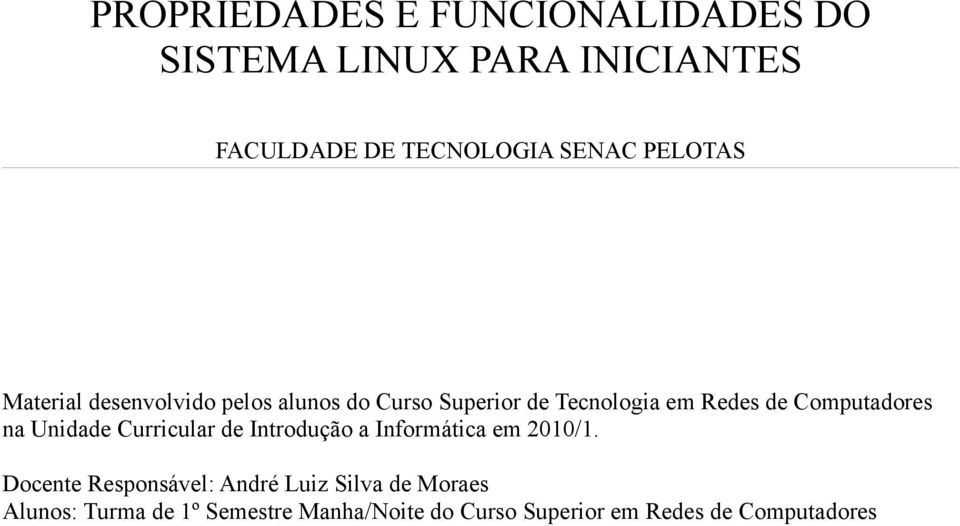 PROPRIEDADES E FUNCIONALIDADES DO SISTEMA LINUX PARA INICIANTES

FACULDADE DE TECNOLOGIA SENAC PELOTAS

Material desenvolvido pelos alunos do Curso Superior de Tecnologia em Redes de Computadores na Unidade Curricular de Introdução a Informática em 2010/1.

Docente Responsável: André Luiz Silva de Moraes
Alunos: Turma de 1º Semestre Manha/Noite do Curso Superior em Redes de Computadores